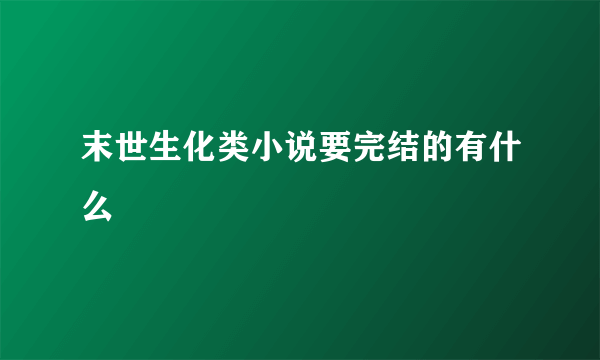 末世生化类小说要完结的有什么